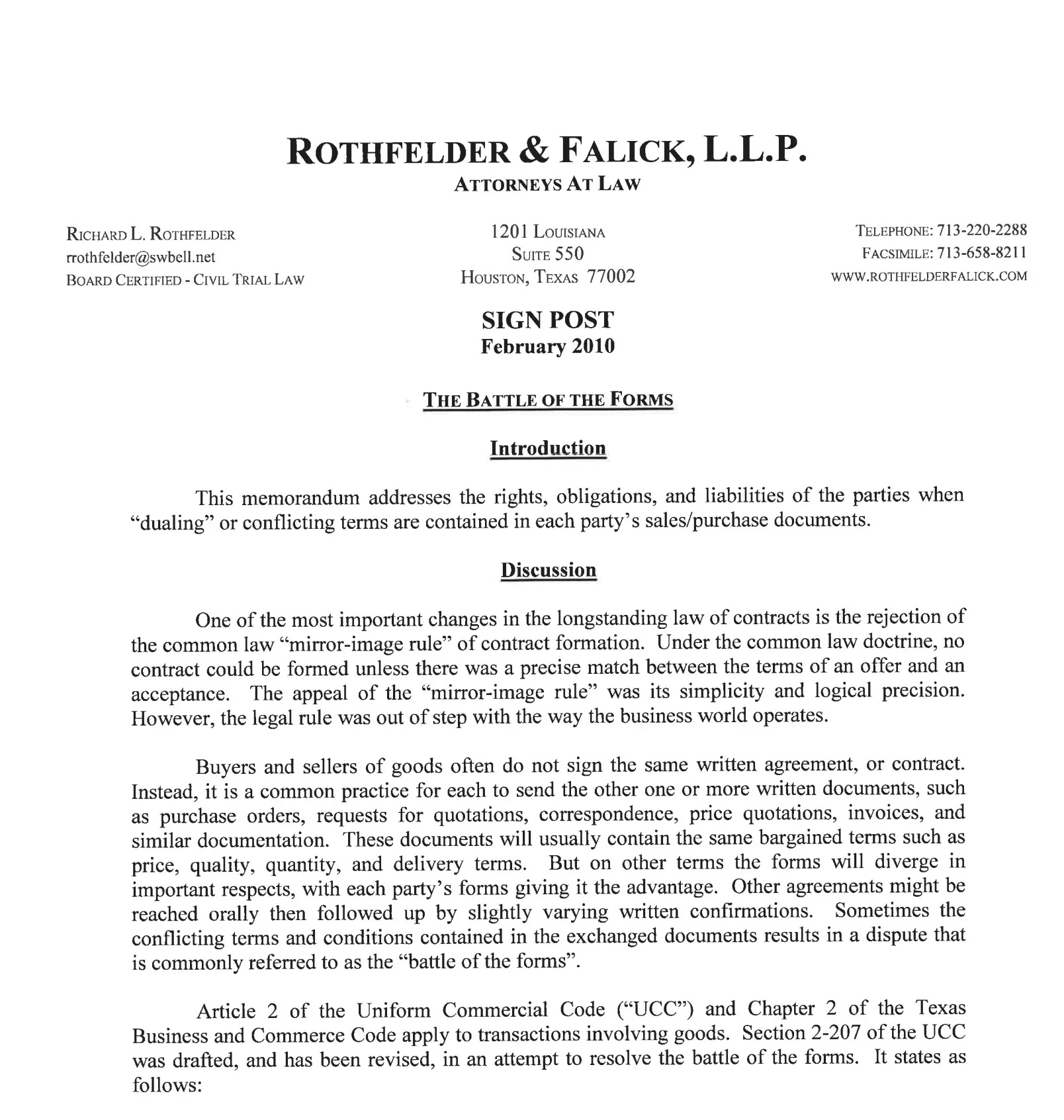 ROTHFELDER & FALICK, L.L.P.
ATTORNEYS AT LAW

RICHARD L. ROTHFELDER
rrothfelder@swbell.net
BOARD CERTIFIED - CIVIL TRIAL LAW

1201 LOUISIANA
SUITE 550
HOUSTON, TEXAS 77002

TELEPHONE: 713-220-2288
FACSIMILE: 713-658-8211
WWW.ROTHFELDERFALICK.COM

SIGN POST
February 2010

THE BATTLE OF THE FORMS

Introduction

This memorandum addresses the rights, obligations, and liabilities of the parties when "dualing" or conflicting terms are contained in each party's sales/purchase documents.

Discussion

One of the most important changes in the longstanding law of contracts is the rejection of the common law "mirror-image rule" of contract formation. Under the common law doctrine, no contract could be formed unless there was a precise match between the terms of an offer and an acceptance. The appeal of the "mirror-image rule" was its simplicity and logical precision. However, the legal rule was out of step with the way the business world operates.

Buyers and sellers of goods often do not sign the same written agreement, or contract. Instead, it is a common practice for each to send the other one or more written documents, such as purchase orders, requests for quotations, correspondence, price quotations, invoices, and similar documentation. These documents will usually contain the same bargained terms such as price, quality, quantity, and delivery terms. But on other terms the forms will diverge in important respects, with each party's forms giving it the advantage. Other agreements might be reached orally then followed up by slightly varying written confirmations. Sometimes the conflicting terms and conditions contained in the exchanged documents results in a dispute that is commonly referred to as the "battle of the forms".

Article 2 of the Uniform Commercial Code ("UCC") and Chapter 2 of the Texas Business and Commerce Code apply to transactions involving goods. Section 2-207 of the UCC was drafted, and has been revised, in an attempt to resolve the battle of the forms. It states as follows: